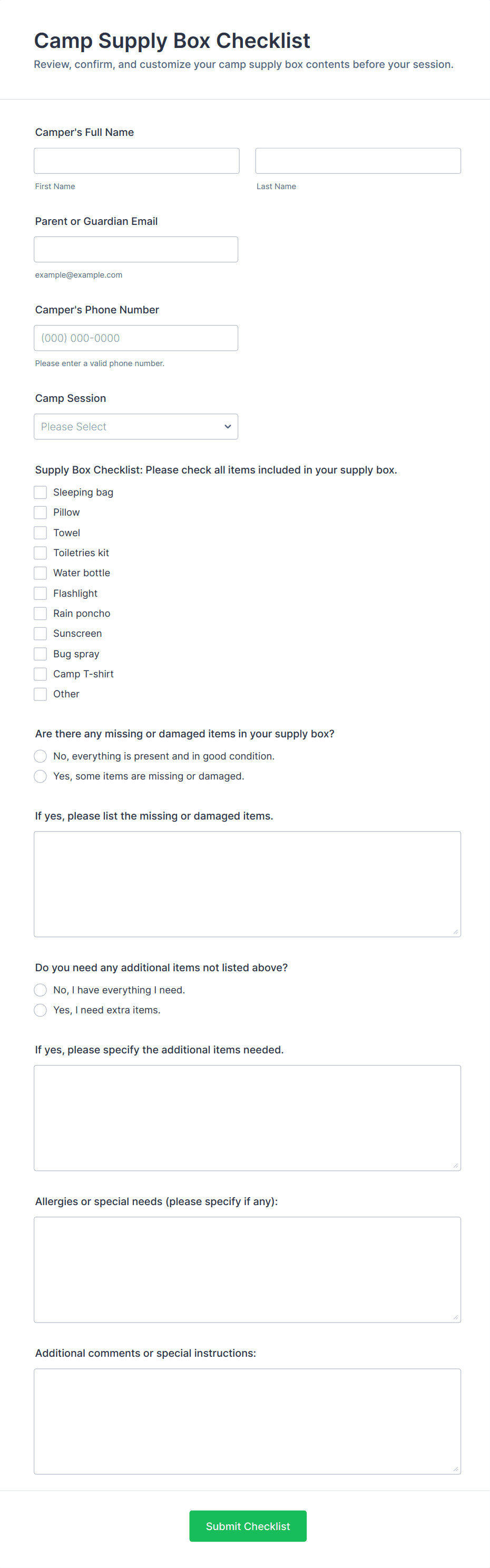 Camp Supply Box Checklist

Review, confirm, and customize your camp supply box contents before your session.

Camper's Full Name

First Name

Last Name

Parent or Guardian Email

example@example.com

Camper's Phone Number

(000) 000-0000

Please enter a valid phone number.

Camp Session

Please Select

Supply Box Checklist: Please check all items included in your supply box.

Sleeping bag
Pillow
Towel
Toiletries kit
Water bottle
Flashlight
Rain poncho
Sunscreen
Bug spray
Camp T-shirt
Other

Are there any missing or damaged items in your supply box?

No, everything is present and in good condition.
Yes, some items are missing or damaged.

If yes, please list the missing or damaged items.

Do you need any additional items not listed above?

No, I have everything I need.
Yes, I need extra items.

If yes, please specify the additional items needed.

Allergies or special needs (please specify if any):

Additional comments or special instructions:

Submit Checklist